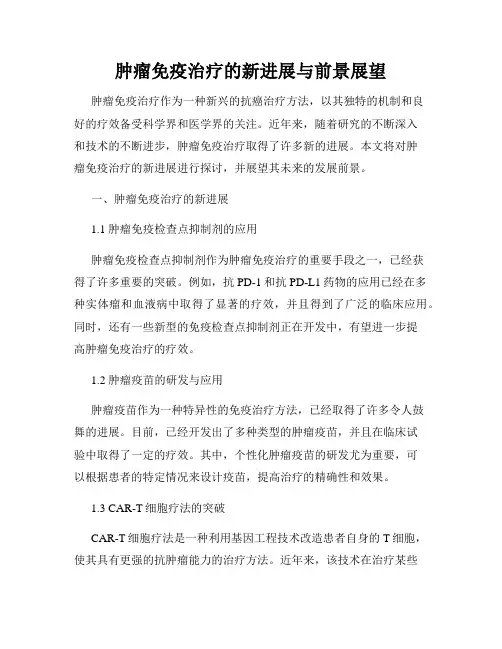 肿瘤免疫治疗的新进展与前景展望

肿瘤免疫治疗作为一种新兴的抗癌治疗方法，以其独特的机制和良好的疗效备受科学界和医学界的关注。近年来，随着研究的不断深入和技术的不断进步，肿瘤免疫治疗取得了许多新的进展。本文将对肿瘤免疫治疗的新进展进行探讨，并展望其未来的发展前景。

一、肿瘤免疫治疗的新进展

1.1 肿瘤免疫检查点抑制剂的应用

肿瘤免疫检查点抑制剂作为肿瘤免疫治疗的重要手段之一，已经获得了许多重要的突破。例如，抗 PD-1 和抗 PD-L1 药物的应用已经在多种实体瘤和血液病中取得了显著的疗效，并且得到了广泛的临床应用。同时，还有一些新型的免疫检查点抑制剂正在开发中，有望进一步提高肿瘤免疫治疗的疗效。

1.2 肿瘤疫苗的研发与应用

肿瘤疫苗作为一种特异性的免疫治疗方法，已经取得了许多令人鼓舞的进展。目前，已经开发出了多种类型的肿瘤疫苗，并且在临床试验中取得了一定的疗效。其中，个性化肿瘤疫苗的研发尤为重要，可以根据患者的特定情况来设计疫苗，提高治疗的精确性和效果。

1.3 CAR-T 细胞疗法的突破

CAR-T 细胞疗法是一种利用基因工程技术改造患者自身的 T 细胞，使其具有更强的抗肿瘤能力的治疗方法。近年来，该技术在治疗某些